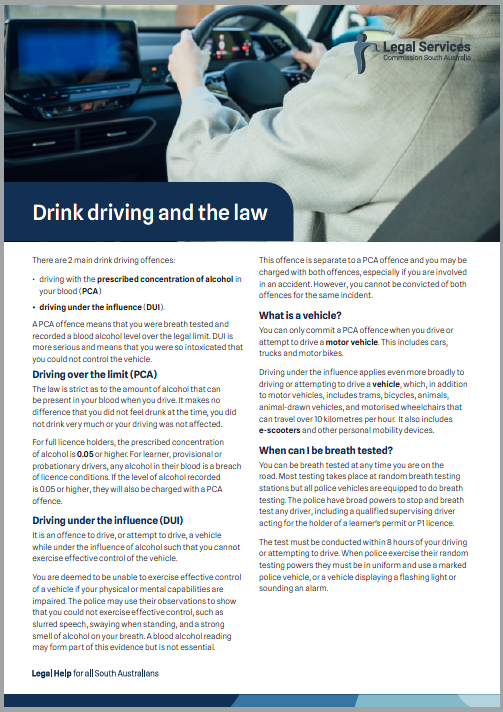 Legal Services
Commission South Australia

Drink driving and the law

There are 2 main drink driving offences:

• driving with the prescribed concentration of alcohol in your blood (PCA)

• driving under the influence (DUI).

A PCA offence means that you were breath tested and recorded a blood alcohol level over the legal limit. DUI is more serious and means that you were so intoxicated that you could not control the vehicle.

Driving over the limit (PCA)

The law is strict as to the amount of alcohol that can be present in your blood when you drive. It makes no difference that you did not feel drunk at the time, you did not drink very much or your driving was not affected.

For full licence holders, the prescribed concentration of alcohol is 0.05 or higher. For learner, provisional or probationary drivers, any alcohol in their blood is a breach of licence conditions. If the level of alcohol recorded is 0.05 or higher, they will also be charged with a PCA offence.

Driving under the influence (DUI)

It is an offence to drive, or attempt to drive, a vehicle while under the influence of alcohol such that you cannot exercise effective control of the vehicle.

You are deemed to be unable to exercise effective control of a vehicle if your physical or mental capabilities are impaired. The police may use their observations to show that you could not exercise effective control, such as slurred speech, swaying when standing, and a strong smell of alcohol on your breath. A blood alcohol reading may form part of this evidence but is not essential.

This offence is separate to a PCA offence and you may be charged with both offences, especially if you are involved in an accident. However, you cannot be convicted of both offences for the same incident.

What is a vehicle?

You can only commit a PCA offence when you drive or attempt to drive a motor vehicle. This includes cars, trucks and motor bikes.

Driving under the influence applies even more broadly to driving or attempting to drive a vehicle, which, in addition to motor vehicles, includes trams, bicycles, animals, animal-drawn vehicles, and motorised wheelchairs that can travel over 10 kilometres per hour. It also includes e-scooters and other personal mobility devices.

When can I be breath tested?

You can be breath tested at any time you are on the road. Most testing takes place at random breath testing stations but all police vehicles are equipped to do breath testing. The police have broad powers to stop and breath test any driver, including a qualified supervising driver acting for the holder of a learner's permit or P1 licence.

The test must be conducted within 8 hours of your driving or attempting to drive. When police exercise their random testing powers they must be in uniform and use a marked police vehicle, or a vehicle displaying a flashing light or sounding an alarm.

Legal Help for all South Australians